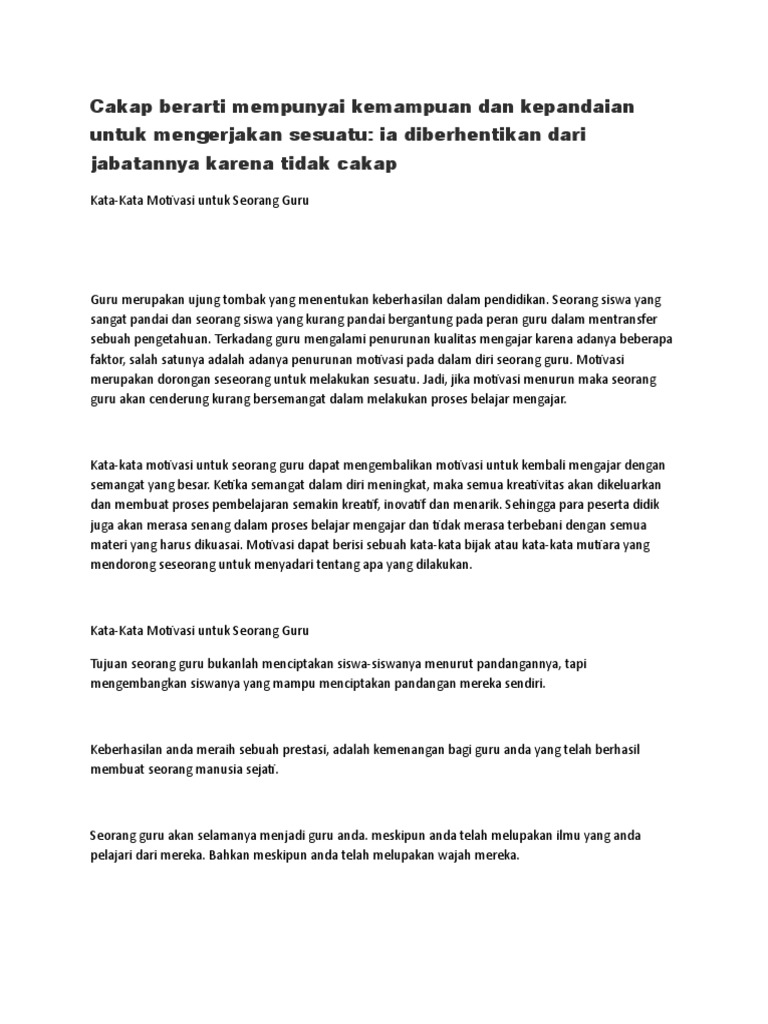 Cakap berarti mempunyai kemampuan dan kepandaian untuk mengerjakan sesuatu: ia diberhentikan dari jabatannya karena tidak cakap

Kata-Kata Motivasi untuk Seorang Guru

Guru merupakan ujung tombak yang menentukan keberhasilan dalam pendidikan. Seorang siswa yang sangat pandai dan seorang siswa yang kurang pandai bergantung pada peran guru dalam mentransfer sebuah pengetahuan. Terkadang guru mengalami penurunan kualitas mengajar karena adanya beberapa faktor, salah satunya adalah adanya penurunan motivasi pada dalam diri seorang guru. Motivasi merupakan dorongan seseorang untuk melakukan sesuatu. Jadi, jika motivasi menurun maka seorang guru akan cenderung kurang bersemangat dalam melakukan proses belajar mengajar.

Kata-kata motivasi untuk seorang guru dapat mengembalikan motivasi untuk kembali mengajar dengan semangat yang besar. Ketika semangat dalam diri meningkat, maka semua kreativitas akan dikeluarkan dan membuat proses pembelajaran semakin kreatif, inovatif dan menarik. Sehingga para peserta didik juga akan merasa senang dalam proses belajar mengajar dan tidak merasa terbebani dengan semua materi yang harus dikuasai. Motivasi dapat berisi sebuah kata-kata bijak atau kata-kata mutiara yang mendorong seseorang untuk menyadari tentang apa yang dilakukan.

Kata-Kata Motivasi untuk Seorang Guru

Tujuan seorang guru bukanlah menciptakan siswa-siswanya menurut pandangannya, tapi mengembangkan siswanya yang mampu menciptakan pandangan mereka sendiri.

Keberhasilan anda meraih sebuah prestasi, adalah kemenangan bagi guru anda yang telah berhasil membuat seorang manusia sejati.

Seorang guru akan selamanya menjadi guru anda. meskipun anda telah melupakan ilmu yang anda pelajari dari mereka. Bahkan meskipun anda telah melupakan wajah mereka.